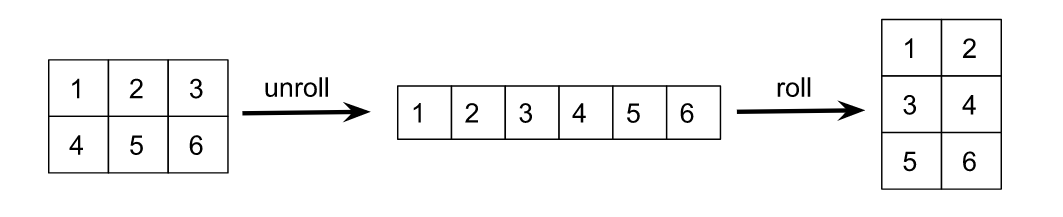 | 1 | 2 | 3 |
|---|---|---|
| 4 | 5 | 6 |

unroll

| 1 | 2 | 3 | 4 | 5 | 6 |
|---|---|---|---|---|---|

roll

| 1 | 2 |
|---|---|
| 3 | 4 |
| 5 | 6 |